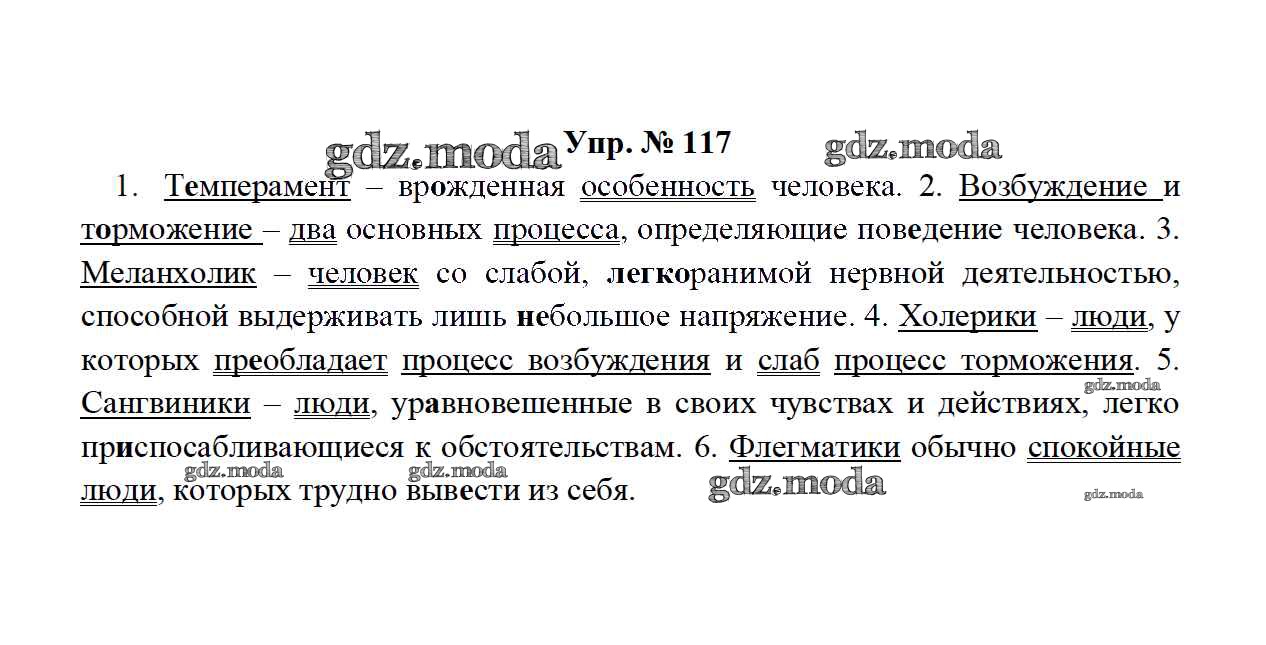 Упр. № 117

1. Темперамент – врожденная особенность человека. 2. Возбуждение и торможение – два основных процесса, определяющие поведение человека. 3. Меланхолик – человек со слабой, легкоранимой нервной деятельностью, способной выдерживать лишь небольшое напряжение. 4. Холерики – люди, у которых преобладает процесс возбуждения и слаб процесс торможения. 5. Сангвиники – люди, уравновешенные в своих чувствах и действиях, легко приспосабливающиеся к обстоятельствам. 6. Флегматики обычно спокойные люди, которых трудно вывести из себя.

gdz.moda